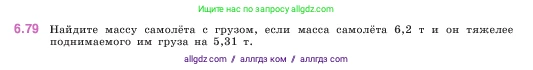 Ищите нас по запросу allgdz.com

6.79 Найдите массу самолёта с грузом, если масса самолёта 6,2 т и он тяжелее поднимаемого им груза на 5,31 т.

allgdz com / аллгдз ком / аллгдз com